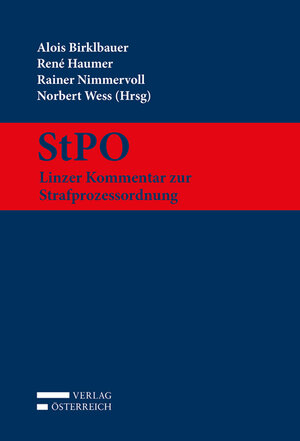 Alois Birklbauer
René Haumer
Rainer Nimmervoll
Norbert Wess (Hrsg)

StPO

Linzer Kommentar zur Strafprozessordnung

VERLAG
ÖSTERREICH